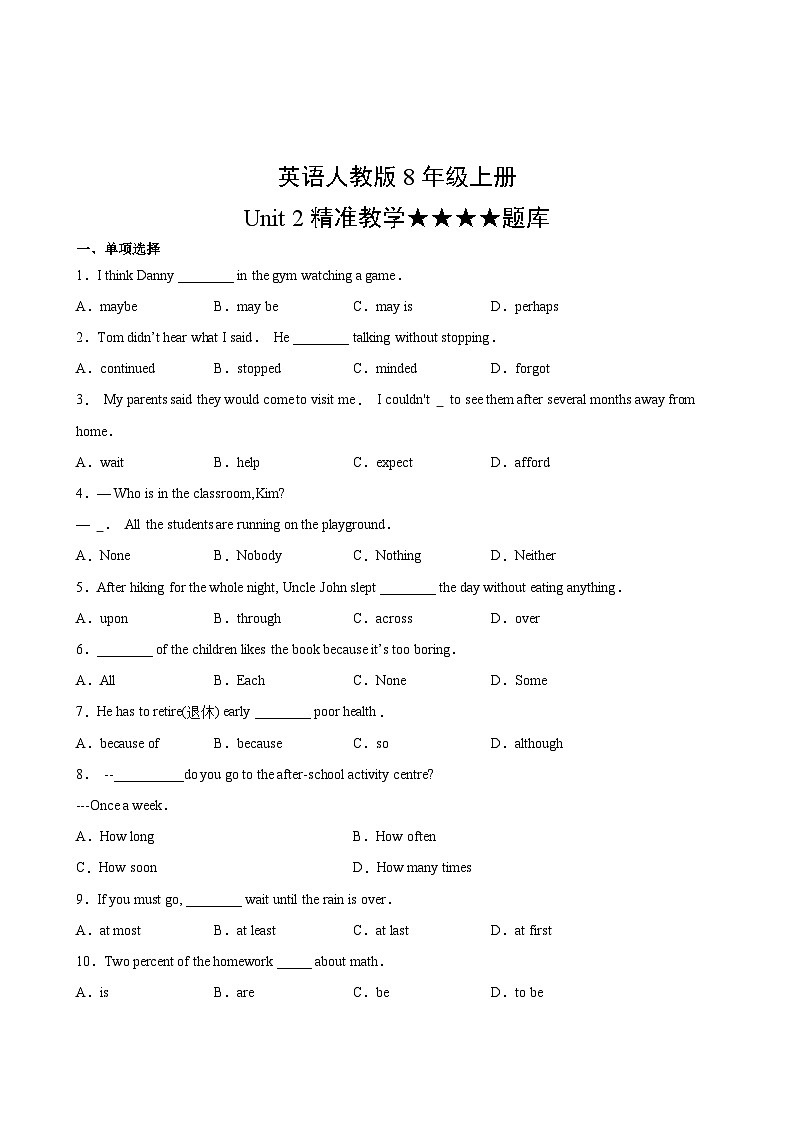 英语人教版 8 年级上册
Unit 2 精准教学★★★★题库

一、单项选择

1．I think Danny ________ in the gym watching a game．

A．maybe B．may be C．may is D．perhaps

2．Tom didn't hear what I said． He ________ talking without stopping．

A．continued B．stopped C．minded D．forgot

3． My parents said they would come to visit me． I couldn't _ to see them after several months away from home．

A．wait B．help C．expect D．afford

4．— Who is in the classroom,Kim?

— _． All the students are running on the playground．

A．None B．Nobody C．Nothing D．Neither

5．After hiking for the whole night, Uncle John slept ________ the day without eating anything．

A．upon B．through C．across D．over

6．________ of the children likes the book because it's too boring．

A．All B．Each C．None D．Some

7．He has to retire(退休) early ________ poor health．

A．because of B．because C．so D．although

8． --__________do you go to the after-school activity centre?

---Once a week．

A．How long B．How often

C．How soon D．How many times

9．If you must go, ________ wait until the rain is over．

A．at most B．at least C．at last D．at first

10．Two percent of the homework _____ about math．

A．is B．are C．be D．to be